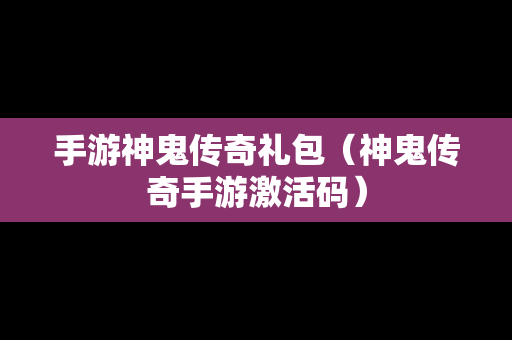 手游神鬼传奇礼包（神鬼传奇手游激活码）